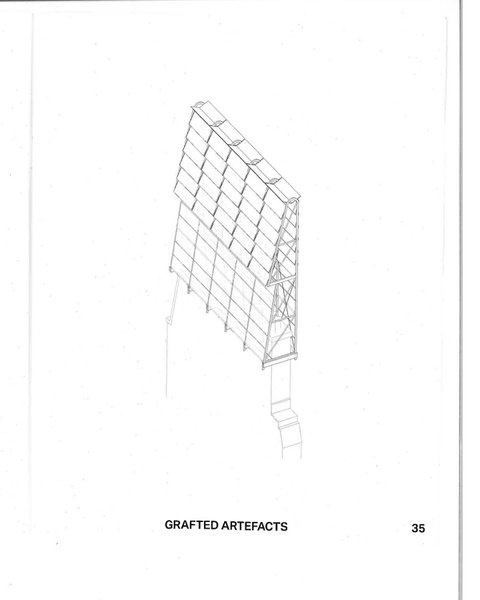 GRAFTED ARTEFACTS

35